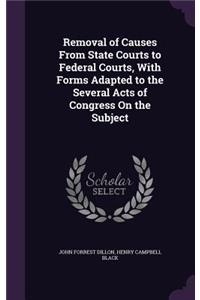 Removal of Causes From State Courts to Federal Courts, With Forms Adapted to the Several Acts of Congress On the Subject

Scholar SELECT

JOHN FORREST DILLON, HENRY CAMPBELL BLACK